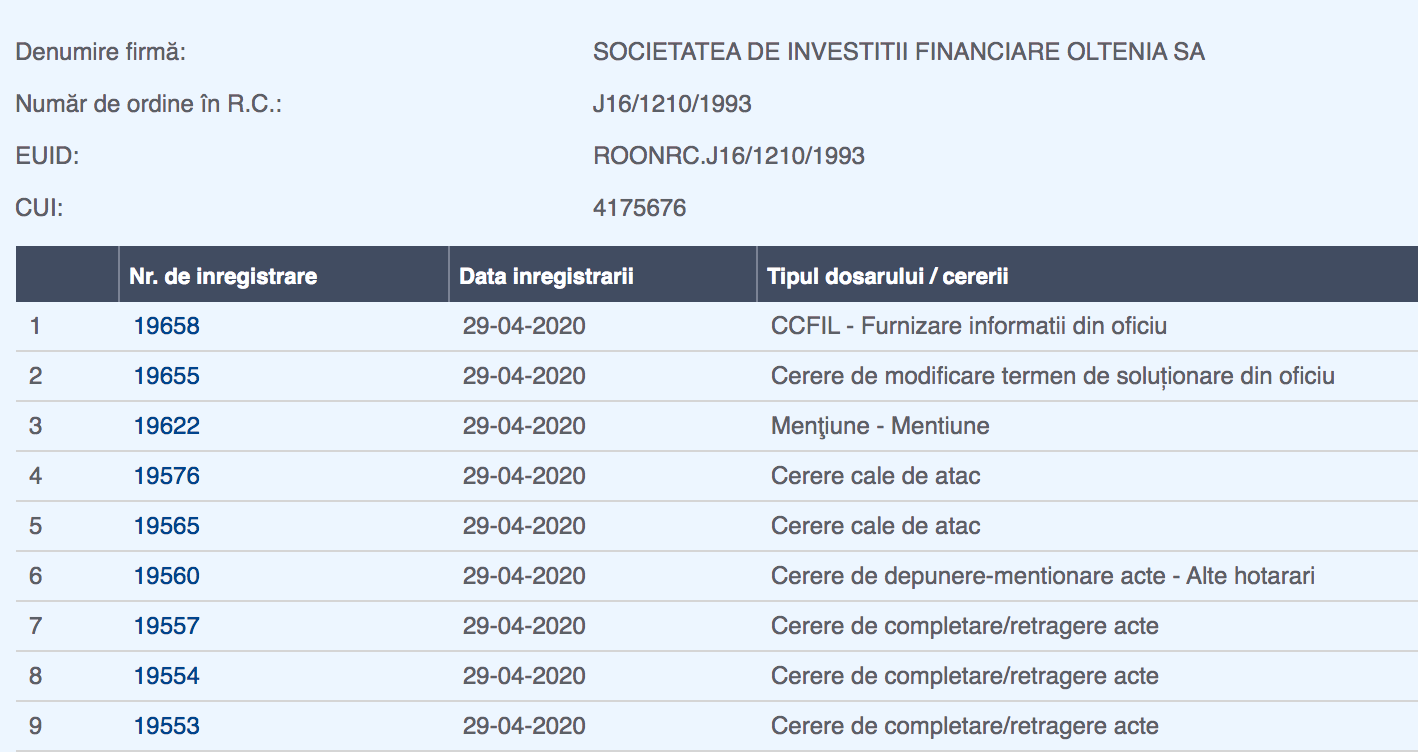 Denumire firmă: SOCIETATEA DE INVESTITII FINANCIARE OLTENIA SA

Număr de ordine în R.C.: J16/1210/1993

EUID: ROONRC.J16/1210/1993

CUI: 4175676

| | Nr. de inregistrare | Data inregistrarii | Tipul dosarului / cererii |
|---|---|---|---|
| 1 | 19658 | 29-04-2020 | CCFIL - Furnizare informatii din oficiu |
| 2 | 19655 | 29-04-2020 | Cerere de modificare termen de soluționare din oficiu |
| 3 | 19622 | 29-04-2020 | Menţiune - Mentiune |
| 4 | 19576 | 29-04-2020 | Cerere cale de atac |
| 5 | 19565 | 29-04-2020 | Cerere cale de atac |
| 6 | 19560 | 29-04-2020 | Cerere de depunere-mentionare acte - Alte hotarari |
| 7 | 19557 | 29-04-2020 | Cerere de completare/retragere acte |
| 8 | 19554 | 29-04-2020 | Cerere de completare/retragere acte |
| 9 | 19553 | 29-04-2020 | Cerere de completare/retragere acte |